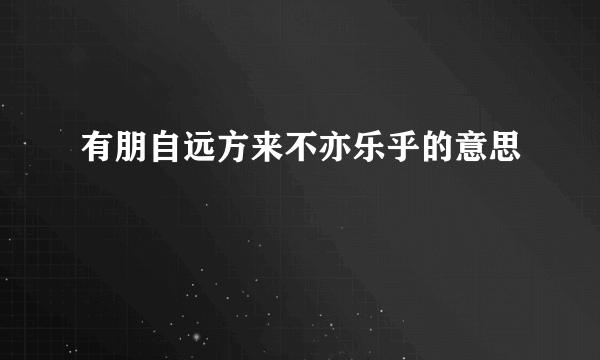 有朋自远方来不亦乐乎的意思